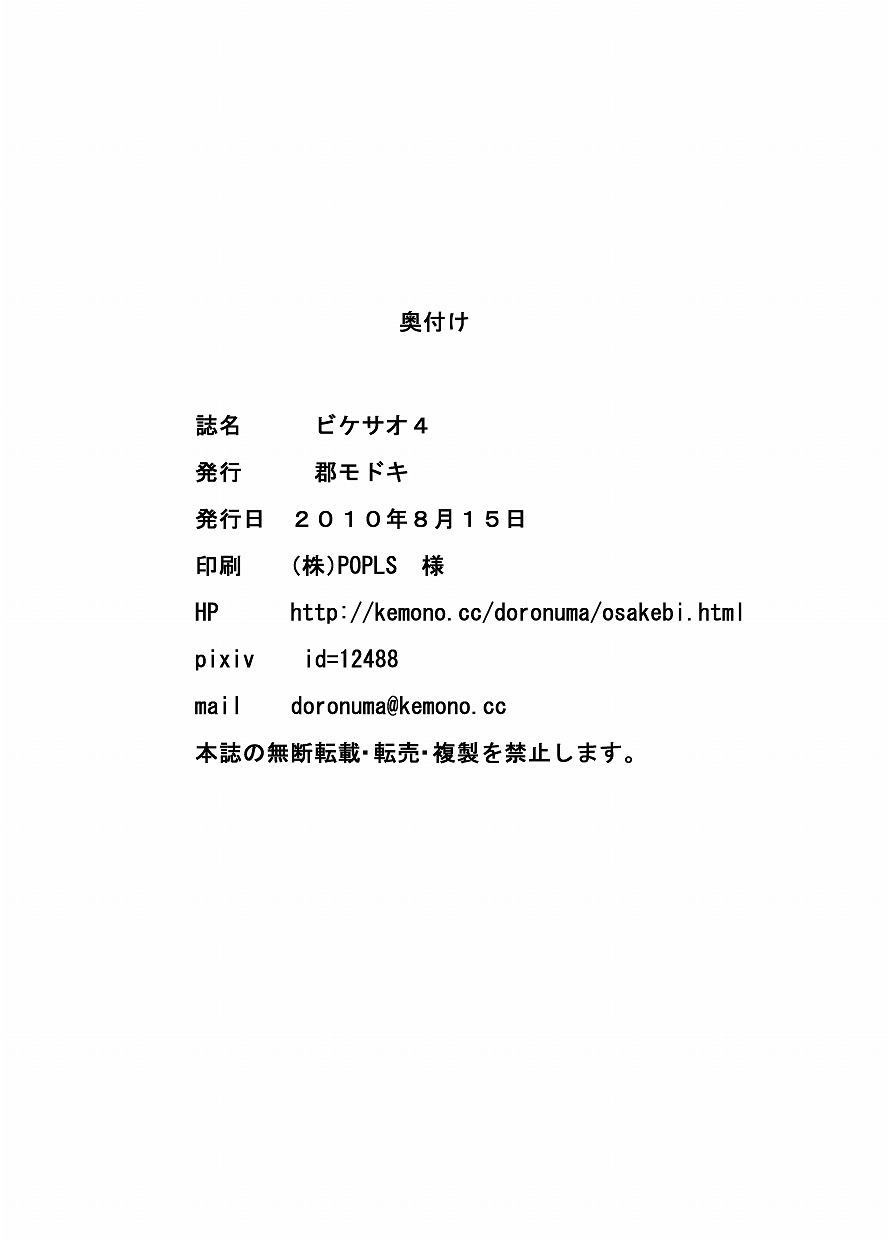 奥付け

誌名　　ビケサオ４

発行　　郡モドキ

発行日　２０１０年８月１５日

印刷　(株)POPLS　様

HP　http://kemono.cc/doronuma/osakebi.html

pixiv　id=12488

mail　doronuma@kemono.cc

本誌の無断転載・転売・複製を禁止します。